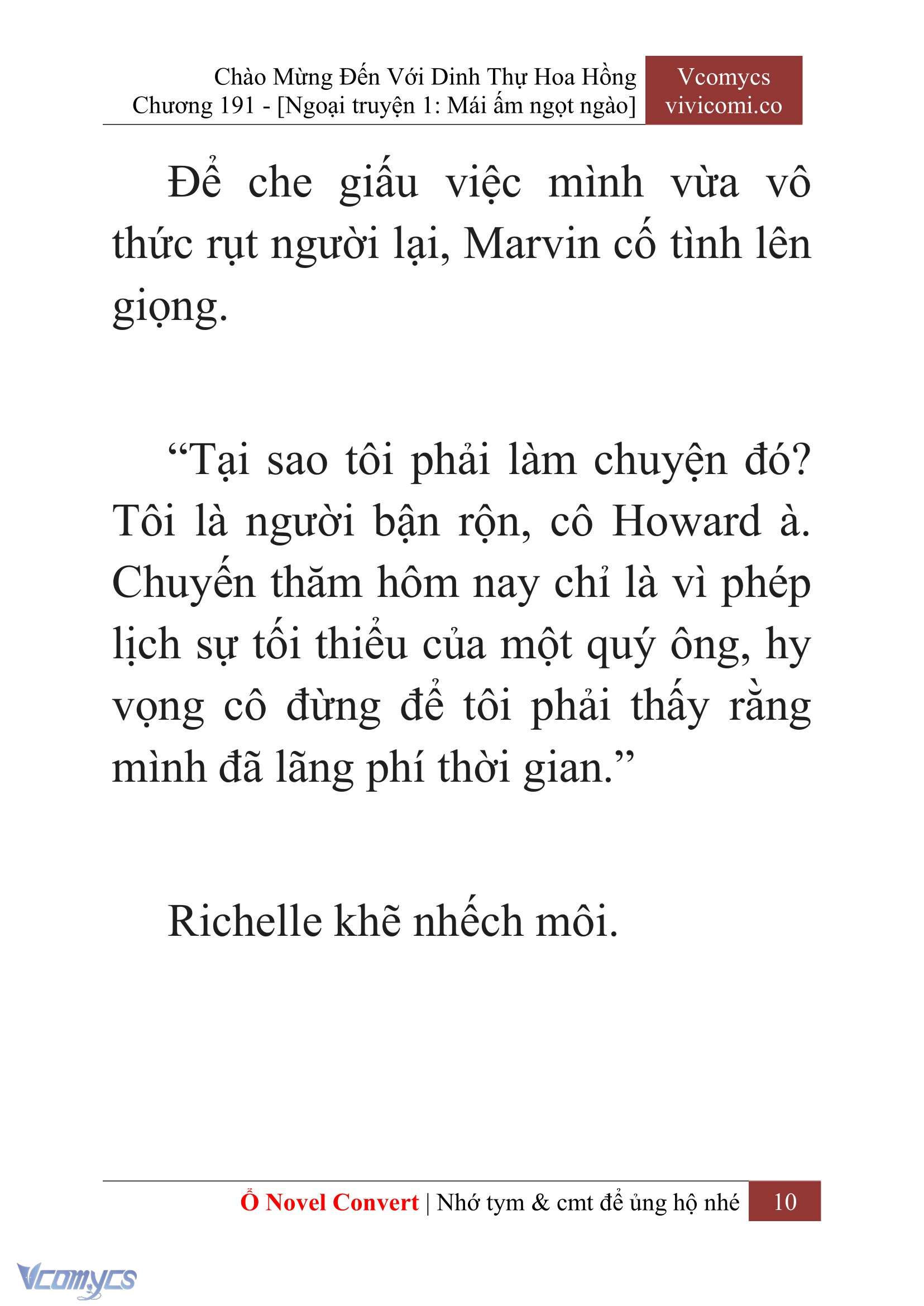 Chào Mừng Đến Với Dinh Thự Hoa Hồng
Chương 191 - [Ngoại truyện 1: Mái ấm ngọt ngào]

Vcomycs
vivicomi.co

Để che giấu việc mình vừa vô thức rụt người lại, Marvin cố tình lên giọng.

“Tại sao tôi phải làm chuyện đó? Tôi là người bận rộn, cô Howard à. Chuyến thăm hôm nay chỉ là vì phép lịch sự tối thiểu của một quý ông, hy vọng cô đừng để tôi phải thấy rằng mình đã lãng phí thời gian.”

Richelle khẽ nhếch môi.

Ổ Novel Convert | Nhớ tym & cmt để ủng hộ nhé 10

Vcomycs